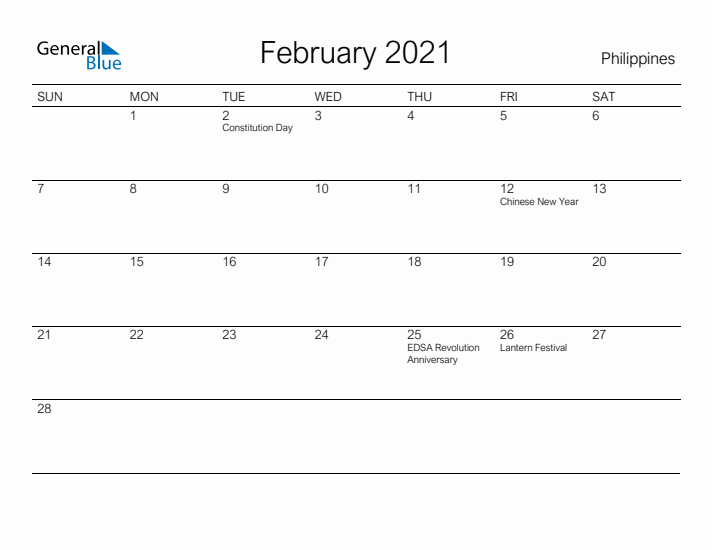 General Blue

February 2021

Philippines

| SUN | MON | TUE | WED | THU | FRI | SAT |
|---|---|---|---|---|---|---|
| | 1 | 2 Constitution Day | 3 | 4 | 5 | 6 |
| 7 | 8 | 9 | 10 | 11 | 12 Chinese New Year | 13 |
| 14 | 15 | 16 | 17 | 18 | 19 | 20 |
| 21 | 22 | 23 | 24 | 25 EDSA Revolution Anniversary | 26 Lantern Festival | 27 |
| 28 | | | | | | |